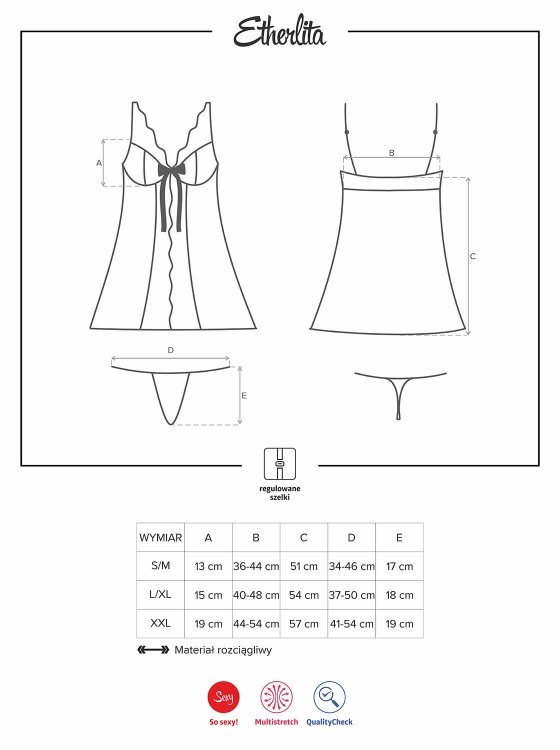 Etherlita

A

B

C

D

E

regulowane szelki

| WYMIAR | A | B | C | D | E |
|---|---|---|---|---|---|
| S/M | 13 cm | 36-44 cm | 51 cm | 34-46 cm | 17 cm |
| L/XL | 15 cm | 40-48 cm | 54 cm | 37-50 cm | 18 cm |
| XXL | 19 cm | 44-54 cm | 57 cm | 41-54 cm | 19 cm |

Materiał rozciągliwy

Sexy

So sexy!

Multistretch

QualityCheck